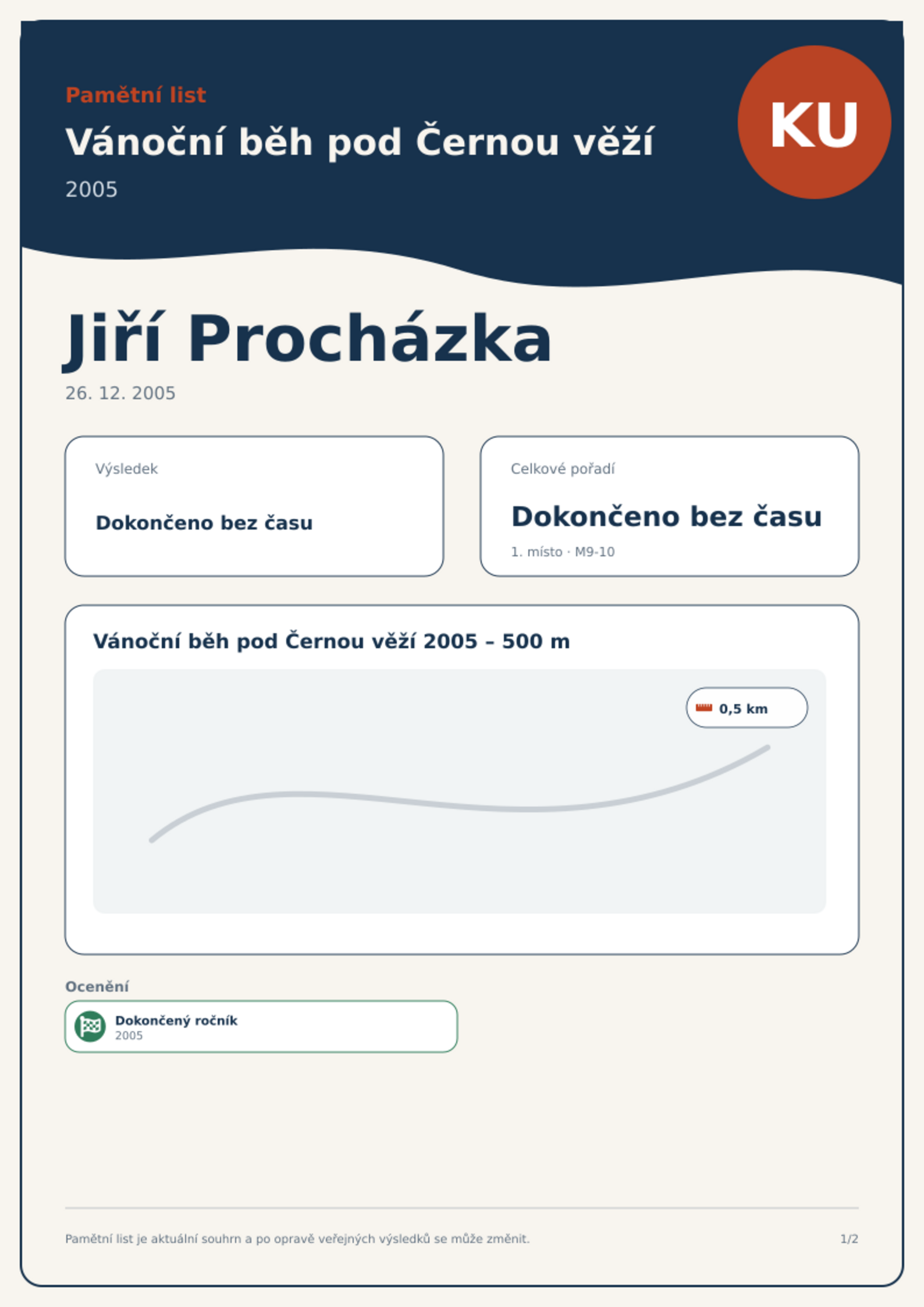 Pamětní list

Vánoční běh pod Černou věží

2005

KU

Jiří Procházka

26. 12. 2005

Výsledek

Dokončeno bez času

Celkové pořadí

Dokončeno bez času

1. místo · M9-10

Vánoční běh pod Černou věží 2005 – 500 m

0,5 km

Ocenění

Dokončený ročník
2005

Pamětní list je aktuální souhrn a po opravě veřejných výsledků se může změnit.

1/2